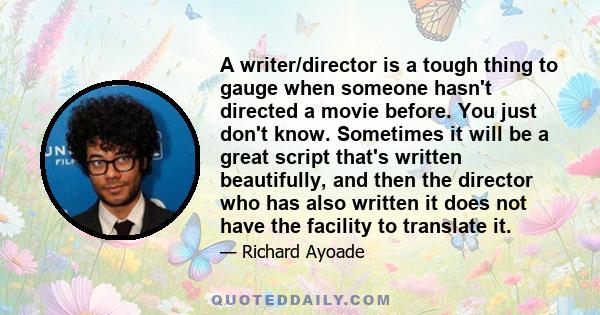 A writer/director is a tough thing to gauge when someone hasn't directed a movie before. You just don't know. Sometimes it will be a great script that's written beautifully, and then the director who has also written it does not have the facility to translate it.

— Richard Ayoade

QUOTEDDAILY.COM